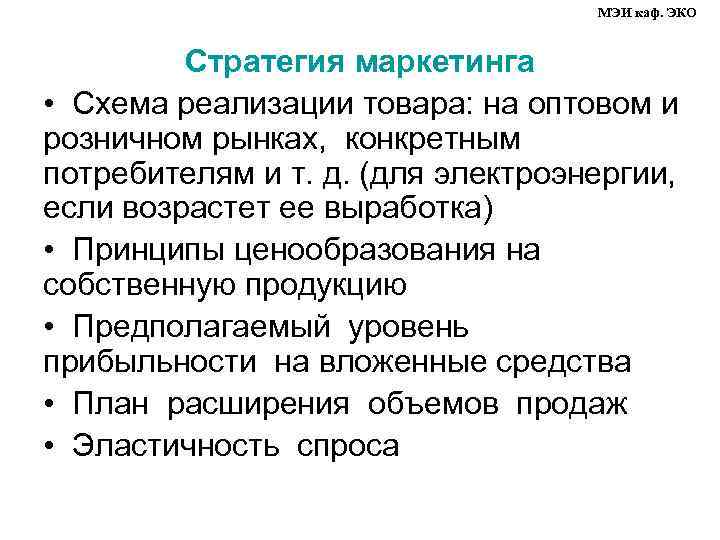 МЭИ каф. ЭКО

Стратегия маркетинга

• Схема реализации товара: на оптовом и розничном рынках, конкретным потребителям и т. д. (для электроэнергии, если возрастет ее выработка)

• Принципы ценообразования на собственную продукцию

• Предполагаемый уровень прибыльности на вложенные средства

• План расширения объемов продаж

• Эластичность спроса